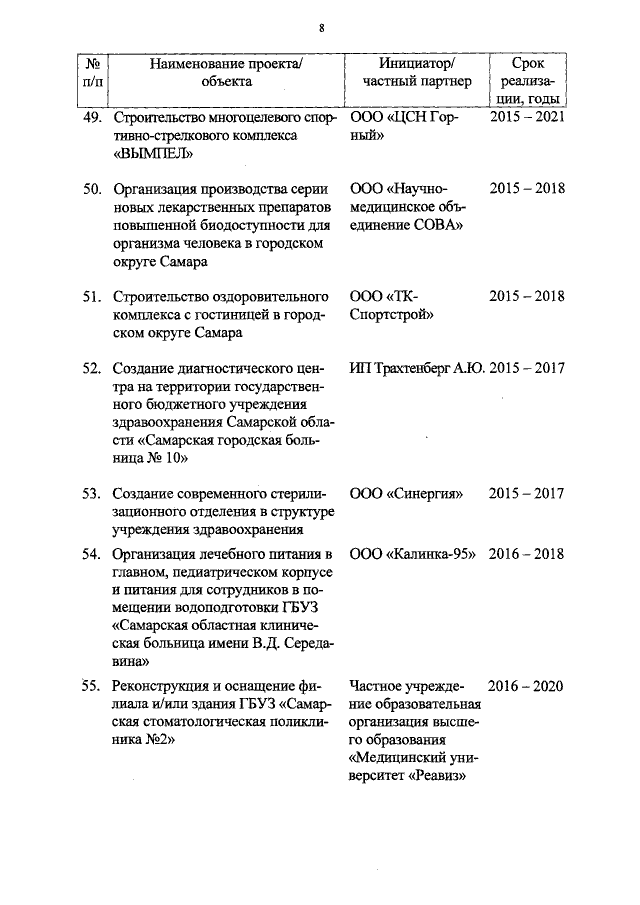 8

| № п/п | Наименование проекта/ объекта | Инициатор/ частный партнер | Срок реализации, годы |
|---|---|---|---|
| 49. | Строительство многоцелевого спортивно-стрелкового комплекса «ВЫМПЕЛ» | ООО «ЦСН Горный» | 2015 – 2021 |
| 50. | Организация производства серии новых лекарственных препаратов повышенной биодоступности для организма человека в городском округе Самара | ООО «Научно-медицинское объединение СОВА» | 2015 – 2018 |
| 51. | Строительство оздоровительного комплекса с гостиницей в городском округе Самара | ООО «ТК-Спортстрой» | 2015 – 2018 |
| 52. | Создание диагностического центра на территории государственного бюджетного учреждения здравоохранения Самарской области «Самарская городская больница № 10» | ИП Трахтенберг А.Ю. | 2015 – 2017 |
| 53. | Создание современного стерилизационного отделения в структуре учреждения здравоохранения | ООО «Синергия» | 2015 – 2017 |
| 54. | Организация лечебного питания в главном, педиатрическом корпусе и питания для сотрудников в помещении водоподготовки ГБУЗ «Самарская областная клиническая больница имени В.Д. Середавина» | ООО «Калинка-95» | 2016 – 2018 |
| 55. | Реконструкция и оснащение филиала и/или здания ГБУЗ «Самарская стоматологическая поликлиника №2» | Частное учреждение образовательная организация высшего образования «Медицинский университет «Реавиз» | 2016 – 2020 |